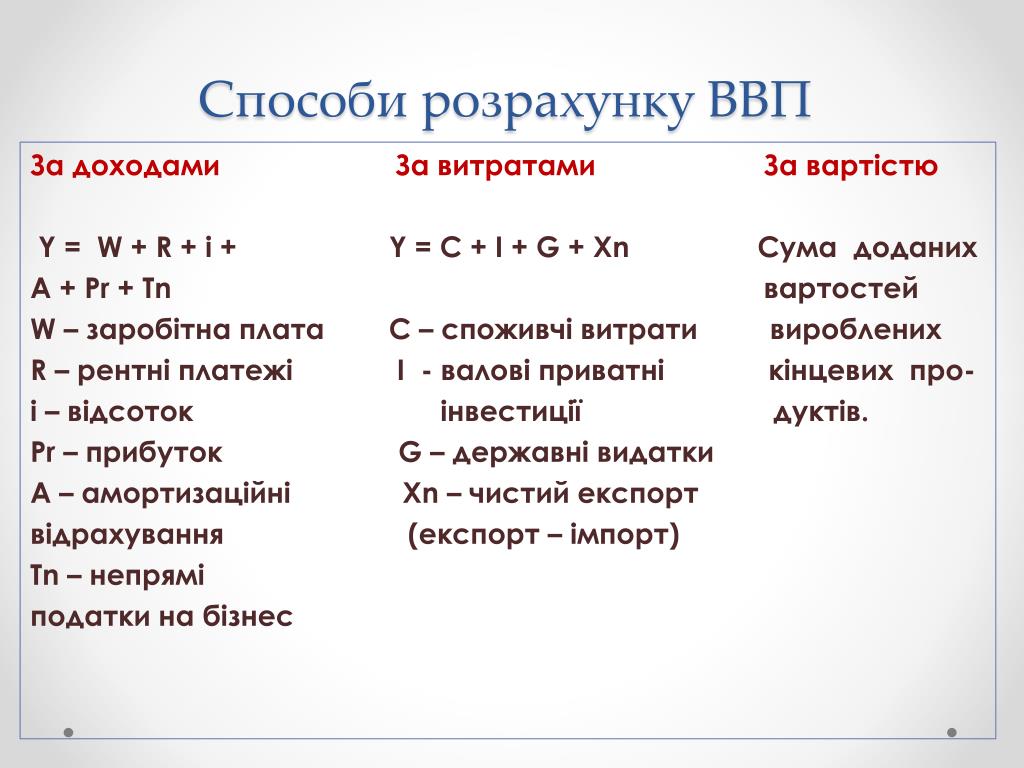 Способи розрахунку ВВП

За доходами

Y = W + R + i + A + Pr + Tn
W – заробітна плата
R – рентні платежі
i – відсоток
Pr – прибуток
A – амортизаційні відрахування
Tn – непрямі податки на бізнес

За витратами

Y = C + I + G + Xn

C – споживчі витрати
I - валові приватні інвестиції
G – державні видатки
Xn – чистий експорт (експорт – імпорт)

За вартістю

Сума доданих вартостей вироблених кінцевих продуктів.